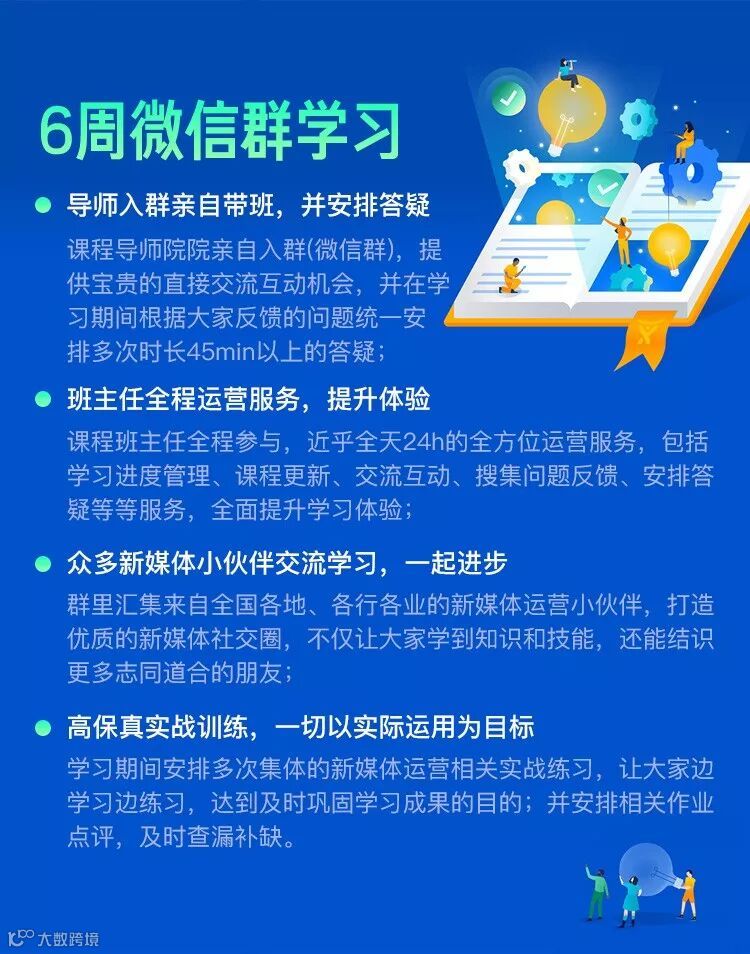 6周微信群学习

• 导师入群亲自带班，并安排答疑

课程导师院院亲自入群(微信群)，提供宝贵的直接交流互动机会，并在学习期间根据大家反馈的问题统一安排多次时长45min以上的答疑；

• 班主任全程运营服务，提升体验

课程班主任全程参与，近乎全天24h的全方位运营服务，包括学习进度管理、课程更新、交流互动、搜集问题反馈、安排答疑等等服务，全面提升学习体验；

• 众多新媒体小伙伴交流学习，一起进步

群里汇集来自全国各地、各行各业的新媒体运营小伙伴，打造优质的新媒体社交圈，不仅让大家学到知识和技能，还能结识更多志同道合的朋友；

• 高保真实战训练，一切以实际运用为目标

学习期间安排多次集体的新媒体运营相关实战练习，让大家边学习边练习，达到及时巩固学习成果的目的；并安排相关作业点评，及时查漏补缺。

大数跨境